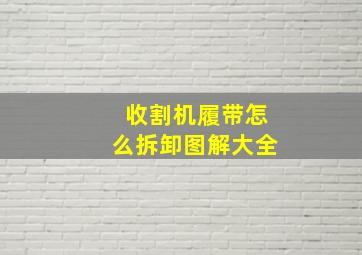 收割机履带怎么拆卸图解大全